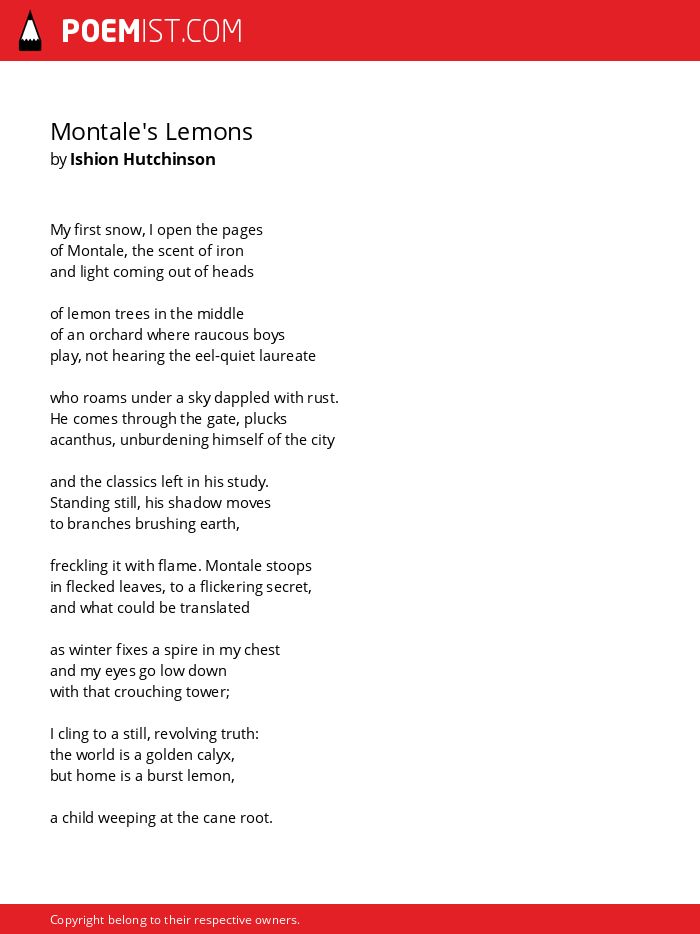 POEMIST.COM

Montale's Lemons
by Ishion Hutchinson

My first snow, I open the pages
of Montale, the scent of iron
and light coming out of heads

of lemon trees in the middle
of an orchard where raucous boys
play, not hearing the eel-quiet laureate

who roams under a sky dappled with rust.
He comes through the gate, plucks
acanthus, unburdening himself of the city

and the classics left in his study.
Standing still, his shadow moves
to branches brushing earth,

freckling it with flame. Montale stoops
in flecked leaves, to a flickering secret,
and what could be translated

as winter fixes a spire in my chest
and my eyes go low down
with that crouching tower;

I cling to a still, revolving truth:
the world is a golden calyx,
but home is a burst lemon,

a child weeping at the cane root.

Copyright belong to their respective owners.